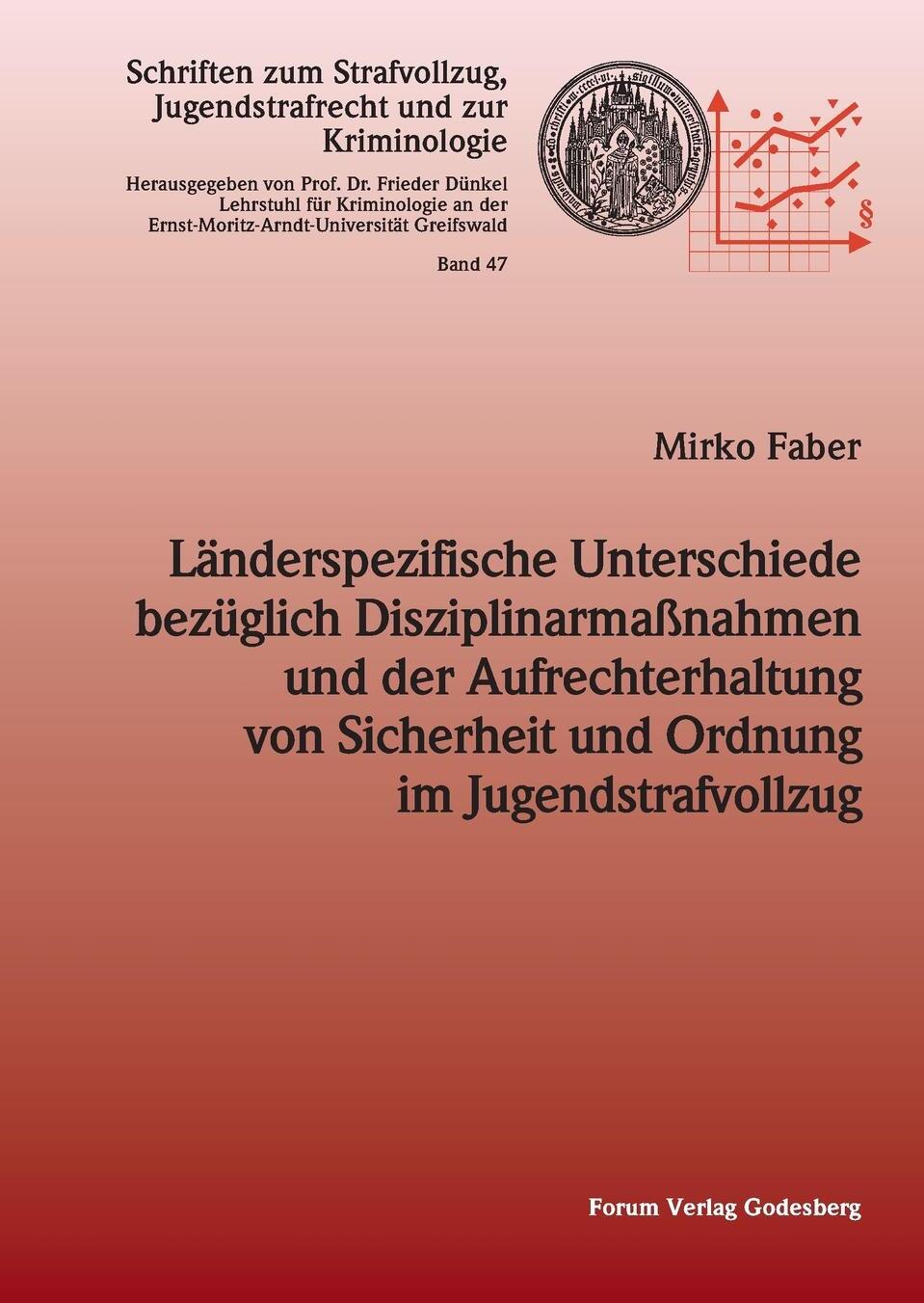 Schriften zum Strafvollzug, Jugendstrafrecht und zur Kriminologie

Herausgegeben von Prof. Dr. Frieder Dünkel
Lehrstuhl für Kriminologie an der
Ernst-Moritz-Arndt-Universität Greifswald

Band 47

§

Mirko Faber

Länderspezifische Unterschiede bezüglich Disziplinarmaßnahmen und der Aufrechterhaltung von Sicherheit und Ordnung im Jugendstrafvollzug

Forum Verlag Godesberg